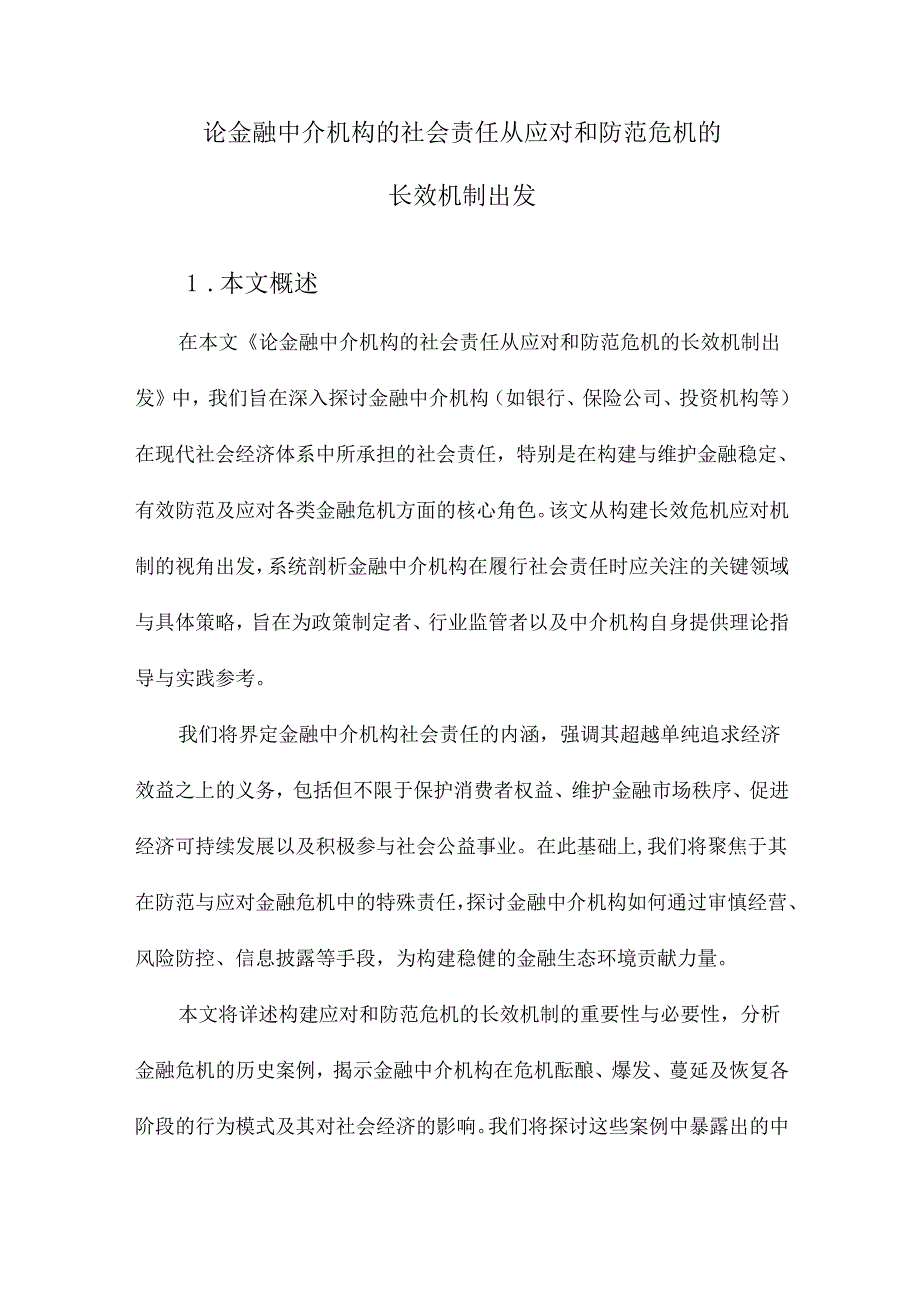 论金融中介机构的社会责任从应对和防范危机的长效机制出发

1.本文概述

在本文《论金融中介机构的社会责任从应对和防范危机的长效机制出发》中，我们旨在深入探讨金融中介机构（如银行、保险公司、投资机构等）在现代社会经济体系中所承担的社会责任，特别是在构建与维护金融稳定、有效防范及应对各类金融危机方面的核心角色。该文从构建长效危机应对机制的视角出发，系统剖析金融中介机构在履行社会责任时应关注的关键领域与具体策略，旨在为政策制定者、行业监管者以及中介机构自身提供理论指导与实践参考。

我们将界定金融中介机构社会责任的内涵，强调其超越单纯追求经济效益之上的义务，包括但不限于保护消费者权益、维护金融市场秩序、促进经济可持续发展以及积极参与社会公益事业。在此基础上，我们将聚焦于其在防范与应对金融危机中的特殊责任，探讨金融中介机构如何通过审慎经营、风险防控、信息披露等手段，为构建稳健的金融生态环境贡献力量。

本文将详述构建应对和防范危机的长效机制的重要性与必要性，分析金融危机的历史案例，揭示金融中介机构在危机酝酿、爆发、蔓延及恢复各阶段的行为模式及其对社会经济的影响。我们将探讨这些案例中暴露出的中